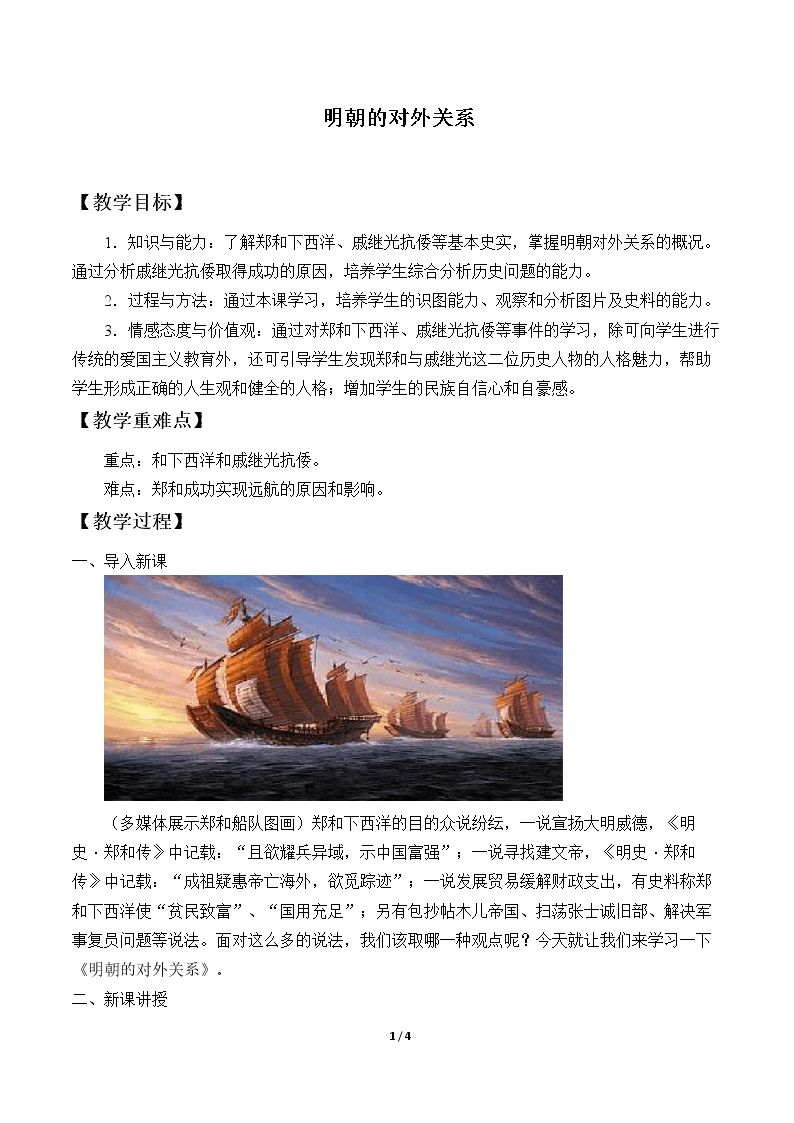 明朝的对外关系

【教学目标】

1．知识与能力：了解郑和下西洋、戚继光抗倭等基本史实，掌握明朝对外关系的概况。通过分析戚继光抗倭取得成功的原因，培养学生综合分析历史问题的能力。

2．过程与方法：通过本课学习，培养学生的识图能力、观察和分析图片及史料的能力。

3．情感态度与价值观：通过对郑和下西洋、戚继光抗倭等事件的学习，除可向学生进行传统的爱国主义教育外，还可引导学生发现郑和与戚继光这二位历史人物的人格魅力，帮助学生形成正确的人生观和健全的人格；增加学生的民族自信心和自豪感。

【教学重难点】

重点：和下西洋和戚继光抗倭。

难点：郑和成功实现远航的原因和影响。

【教学过程】

一、导入新课

（多媒体展示郑和船队图画）郑和下西洋的目的众说纷纭，一说宣扬大明威德，《明史·郑和传》中记载：“且欲耀兵异域，示中国富强”；一说寻找建文帝，《明史·郑和传》中记载：“成祖疑惠帝亡海外，欲觅踪迹”；一说发展贸易缓解财政支出，有史料称郑和下西洋使“贫民致富”、“国用充足”；另有包抄帖木儿帝国、扫荡张士诚旧部、解决军事复员问题等说法。面对这么多的说法，我们该取哪一种观点呢？今天就让我们来学习一下《明朝的对外关系》。

二、新课讲授

1/4